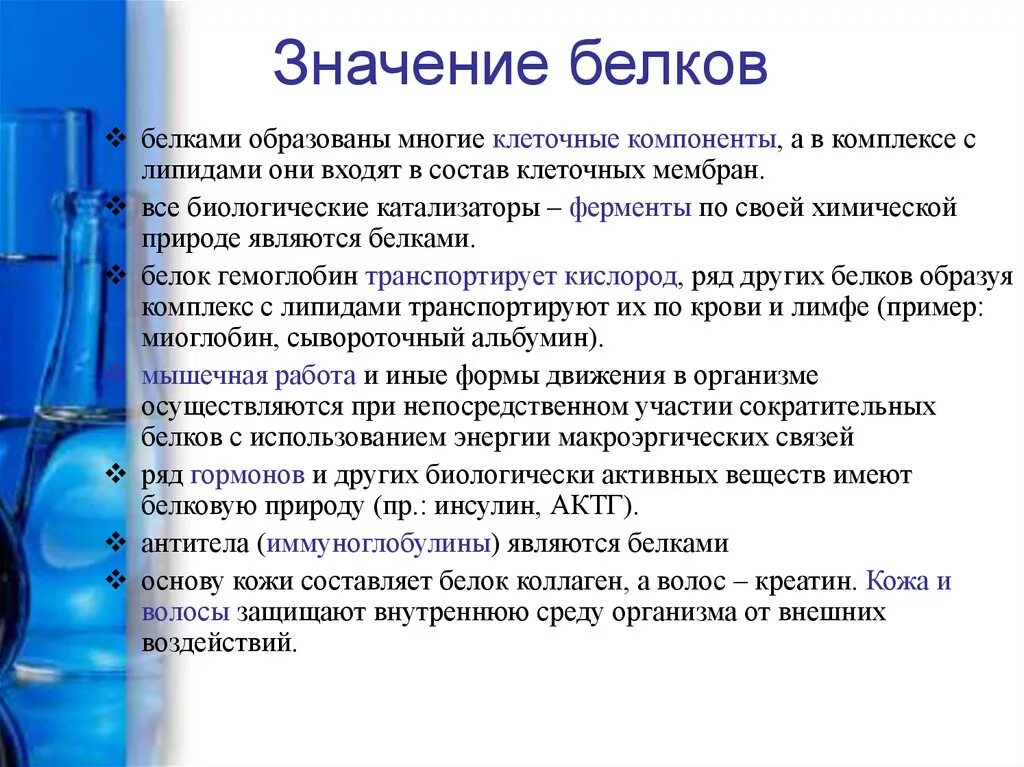 Значение белков

❖ белками образованы многие клеточные компоненты, а в комплексе с липидами они входят в состав клеточных мембран.

❖ все биологические катализаторы – ферменты по своей химической природе являются белками.

❖ белок гемоглобин транспортирует кислород, ряд других белков образуя комплекс с липидами транспортируют их по крови и лимфе (пример: миоглобин, сывороточный альбумин).

❖ мышечная работа и иные формы движения в организме осуществляются при непосредственном участии сократительных белков с использованием энергии макроэргических связей

❖ ряд гормонов и других биологически активных веществ имеют белковую природу (пр.: инсулин, АКТГ).

❖ антитела (иммуноглобулины) являются белками

❖ основу кожи составляет белок коллаген, а волос – креатин. Кожа и волосы защищают внутреннюю среду организма от внешних воздействий.